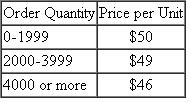 | Order Quantity | Price per Unit |
|---|---|
| 0-1999 | \$50 |
| 2000-3999 | \$49 |
| 4000 or more | \$46 |